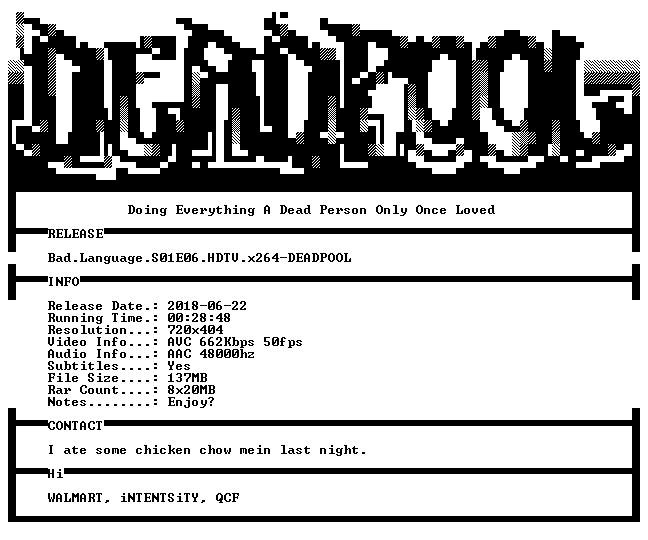 DEADPOOL

Doing Everything A Dead Person Only Once Loved

RELEASE

Bad.Language.S01E06.HDTV.x264-DEADPOOL

INFO

Release Date.: 2018-06-22
Running Time.: 00:28:48
Resolution...: 720x404
Video Info...: AVC 662Kbps 50fps
Audio Info...: AAC 48000hz
Subtitles....: Yes
File Size....: 137MB
Rar Count....: 8x20MB
Notes........: Enjoy?

CONTACT

I ate some chicken chow mein last night.

Hi

WALMART, iNTENTSiTY, QCF